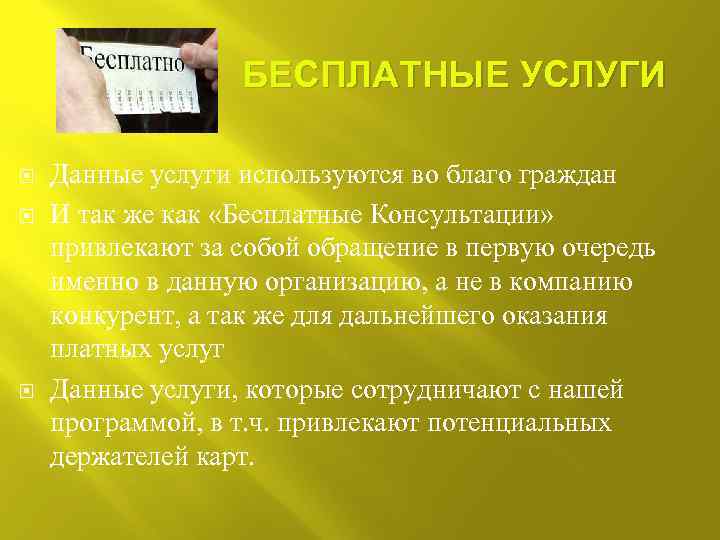 Бесплатно

БЕСПЛАТНЫЕ УСЛУГИ

Данные услуги используются во благо граждан

И так же как «Бесплатные Консультации» привлекают за собой обращение в первую очередь именно в данную организацию, а не в компанию конкурент, а так же для дальнейшего оказания платных услуг

Данные услуги, которые сотрудничают с нашей программой, в т.ч. привлекают потенциальных держателей карт.